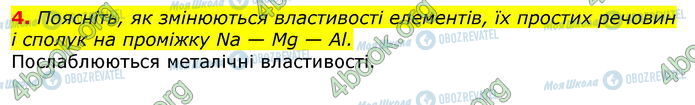 4. Поясніть, як змінюються властивості елементів, їх простих речовин і сполук на проміжку Na — Mg — Al.
Послаблюються металічні властивості.

4book.org Моя Школа OBOZREVATEL